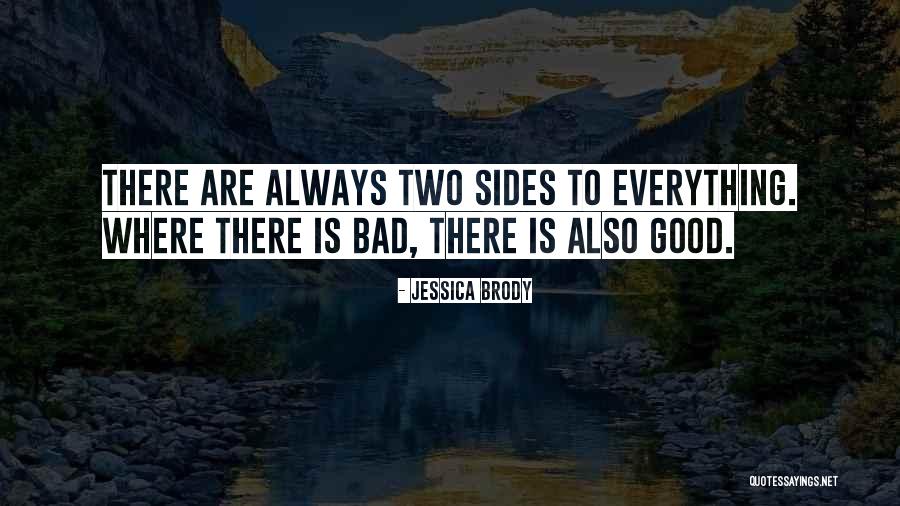 THERE ARE ALWAYS TWO SIDES TO EVERYTHING. WHERE THERE IS BAD, THERE IS ALSO GOOD.

- JESSICA BRODY

QUOTESSAYINGS.NET